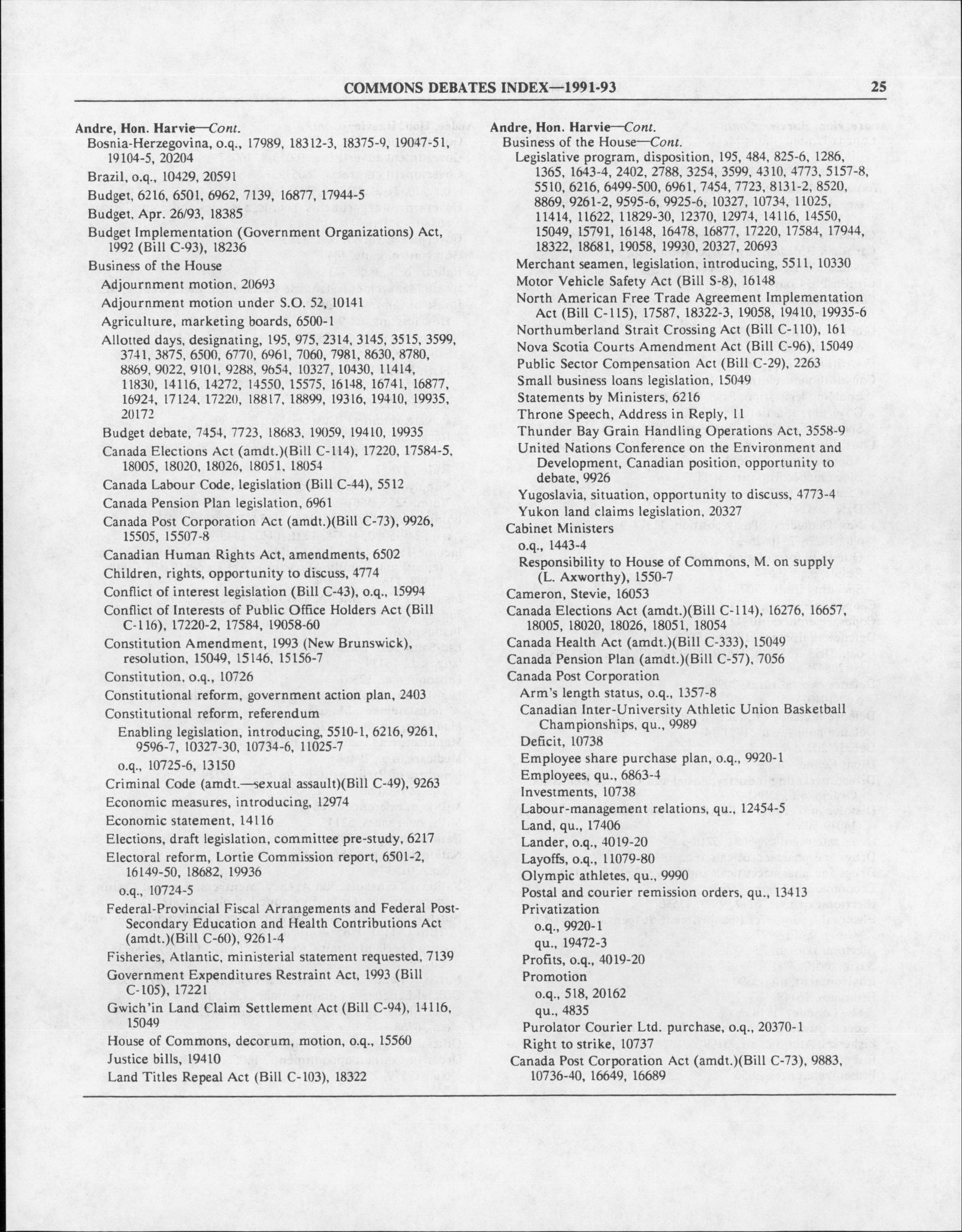 COMMONS DEBATES INDEX—1991-93 25

Andre, Hon. Harvie—Cont.
Bosnia-Herzegovina, o.q., 17989, 18312-3, 18375-9, 19047-51, 19104-5, 20204
Brazil, o.q., 10429, 20591
Budget, 6216, 6501, 6962, 7139, 16877, 17944-5
Budget, Apr. 26/93, 18385
Budget Implementation (Government Organizations) Act, 1992 (Bill C-93), 18236
Business of the House
Adjournment motion, 20693
Adjournment motion under S.O. 52, 10141
Agriculture, marketing boards, 6500-1
Allotted days, designating, 195, 975, 2314, 3145, 3515, 3599, 3741, 3875, 6500, 6770, 6961, 7060, 7981, 8630, 8780, 8869, 9022, 9101, 9288, 9654, 10327, 10430, 11414, 11830, 14116, 14272, 14550, 15575, 16148, 16741, 16877, 16924, 17124, 17220, 18817, 18899, 19316, 19410, 19935, 20172
Budget debate, 7454, 7723, 18683, 19059, 19410, 19935
Canada Elections Act (amdt.)(Bill C-114), 17220, 17584-5, 18005, 18020, 18026, 18051, 18054
Canada Labour Code, legislation (Bill C-44), 5512
Canada Pension Plan legislation, 6961
Canada Post Corporation Act (amdt.)(Bill C-73), 9926, 15505, 15507-8
Canadian Human Rights Act, amendments, 6502
Children, rights, opportunity to discuss, 4774
Conflict of interest legislation (Bill C-43), o.q., 15994
Conflict of Interests of Public Office Holders Act (Bill C-116), 17220-2, 17584, 19058-60
Constitution Amendment, 1993 (New Brunswick), resolution, 15049, 15146, 15156-7
Constitution, o.q., 10726
Constitutional reform, government action plan, 2403
Constitutional reform, referendum
Enabling legislation, introducing, 5510-1, 6216, 9261, 9596-7, 10327-30, 10734-6, 11025-7
o.q., 10725-6, 13150
Criminal Code (amdt.—sexual assault)(Bill C-49), 9263
Economic measures, introducing, 12974
Economic statement, 14116
Elections, draft legislation, committee pre-study, 6217
Electoral reform, Lortie Commission report, 6501-2, 16149-50, 18682, 19936
o.q., 10724-5
Federal-Provincial Fiscal Arrangements and Federal Post-Secondary Education and Health Contributions Act (amdt.)(Bill C-60), 9261-4
Fisheries, Atlantic, ministerial statement requested, 7139
Government Expenditures Restraint Act, 1993 (Bill C-105), 17221
Gwich'in Land Claim Settlement Act (Bill C-94), 14116, 15049
House of Commons, decorum, motion, o.q., 15560
Justice bills, 19410
Land Titles Repeal Act (Bill C-103), 18322

Andre, Hon. Harvie—Cont.
Business of the House—Cont.
Legislative program, disposition, 195, 484, 825-6, 1286, 1365, 1643-4, 2402, 2788, 3254, 3599, 4310, 4773, 5157-8, 5510, 6216, 6499-500, 6961, 7454, 7723, 8131-2, 8520, 8869, 9261-2, 9595-6, 9925-6, 10327, 10734, 11025, 11414, 11622, 11829-30, 12370, 12974, 14116, 14550, 15049, 15791, 16148, 16478, 16877, 17220, 17584, 17944, 18322, 18681, 19058, 19930, 20327, 20693
Merchant seamen, legislation, introducing, 5511, 10330
Motor Vehicle Safety Act (Bill S-8), 16148
North American Free Trade Agreement Implementation Act (Bill C-115), 17587, 18322-3, 19058, 19410, 19935-6
Northumberland Strait Crossing Act (Bill C-110), 161
Nova Scotia Courts Amendment Act (Bill C-96), 15049
Public Sector Compensation Act (Bill C-29), 2263
Small business loans legislation, 15049
Statements by Ministers, 6216
Throne Speech, Address in Reply, 11
Thunder Bay Grain Handling Operations Act, 3558-9
United Nations Conference on the Environment and Development, Canadian position, opportunity to debate, 9926
Yugoslavia, situation, opportunity to discuss, 4773-4
Yukon land claims legislation, 20327
Cabinet Ministers
o.q., 1443-4
Responsibility to House of Commons, M. on supply (L. Axworthy), 1550-7
Cameron, Stevie, 16053
Canada Elections Act (amdt.)(Bill C-114), 16276, 16657, 18005, 18020, 18026, 18051, 18054
Canada Health Act (amdt.)(Bill C-333), 15049
Canada Pension Plan (amdt.)(Bill C-57), 7056
Canada Post Corporation
Arm's length status, o.q., 1357-8
Canadian Inter-University Athletic Union Basketball Championships, qu., 9989
Deficit, 10738
Employee share purchase plan, o.q., 9920-1
Employees, qu., 6863-4
Investments, 10738
Labour-management relations, qu., 12454-5
Land, qu., 17406
Lander, o.q., 4019-20
Layoffs, o.q., 11079-80
Olympic athletes, qu., 9990
Postal and courier remission orders, qu., 13413
Privatization
o.q., 9920-1
qu., 19472-3
Profits, o.q., 4019-20
Promotion
o.q., 518, 20162
qu., 4835
Purolator Courier Ltd. purchase, o.q., 20370-1
Right to strike, 10737
Canada Post Corporation Act (amdt.)(Bill C-73), 9883, 10736-40, 16649, 16689